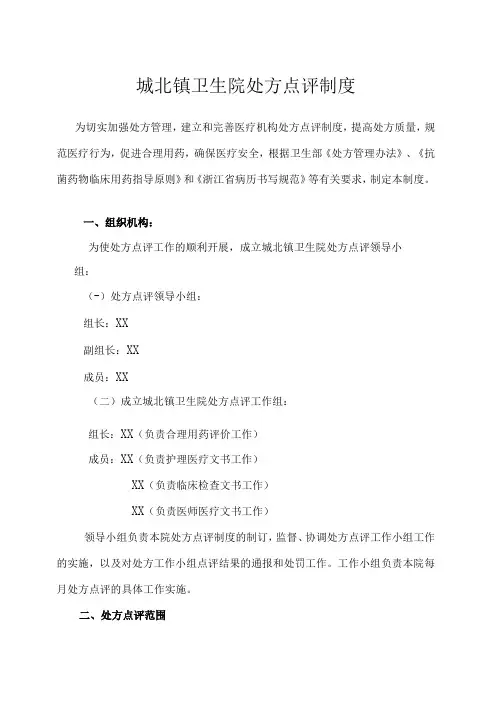 城北镇卫生院处方点评制度

为切实加强处方管理，建立和完善医疗机构处方点评制度，提高处方质量，规范医疗行为，促进合理用药，确保医疗安全，根据卫生部《处方管理办法》、《抗菌药物临床用药指导原则》和《浙江省病历书写规范》等有关要求，制定本制度。

一、组织机构：

为使处方点评工作的顺利开展，成立城北镇卫生院处方点评领导小组：

（一）处方点评领导小组：

组长：XX

副组长：XX

成员：XX

（二）成立城北镇卫生院处方点评工作组：

组长：XX（负责合理用药评价工作）

成员：XX（负责护理医疗文书工作）

XX（负责临床检查文书工作）

XX（负责医师医疗文书工作）

领导小组负责本院处方点评制度的制订，监督、协调处方点评工作小组工作的实施，以及对处方工作小组点评结果的通报和处罚工作。工作小组负责本院每月处方点评的具体工作实施。

二、处方点评范围